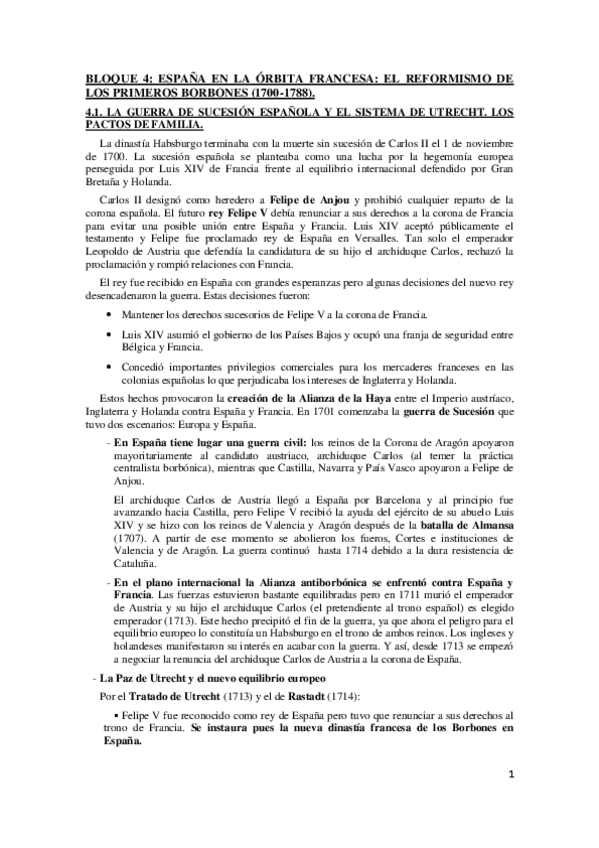 BLOQUE 4: ESPAÑA EN LA ÓRBITA FRANCESA: EL REFORMISMO DE LOS PRIMEROS BORBONES (1700-1788).

4.1. LA GUERRA DE SUCESIÓN ESPAÑOLA Y EL SISTEMA DE UTRECHT. LOS PACTOS DE FAMILIA.

La dinastía Habsburgo terminaba con la muerte sin sucesión de Carlos II el 1 de noviembre de 1700. La sucesión española se planteaba como una lucha por la hegemonía europea perseguida por Luis XIV de Francia frente al equilibrio internacional defendido por Gran Bretaña y Holanda.

Carlos II designó como heredero a Felipe de Anjou y prohibió cualquier reparto de la corona española. El futuro rey Felipe V debía renunciar a sus derechos a la corona de Francia para evitar una posible unión entre España y Francia. Luis XIV aceptó públicamente el testamento y Felipe fue proclamado rey de España en Versalles. Tan solo el emperador Leopoldo de Austria que defendía la candidatura de su hijo el archiduque Carlos, rechazó la proclamación y rompió relaciones con Francia.

El rey fue recibido en España con grandes esperanzas pero algunas decisiones del nuevo rey desencadenaron la guerra. Estas decisiones fueron:

• Mantener los derechos sucesorios de Felipe V a la corona de Francia.

• Luis XIV asumió el gobierno de los Países Bajos y ocupó una franja de seguridad entre Bélgica y Francia.

• Concedió importantes privilegios comerciales para los mercaderes franceses en las colonias españolas lo que perjudicaba los intereses de Inglaterra y Holanda.

Estos hechos provocaron la creación de la Alianza de la Haya entre el Imperio austríaco, Inglaterra y Holanda contra España y Francia. En 1701 comenzaba la guerra de Sucesión que tuvo dos escenarios: Europa y España.

- En España tiene lugar una guerra civil: los reinos de la Corona de Aragón apoyaron mayoritariamente al candidato austriaco, archiduque Carlos (al temer la práctica centralista borbónica), mientras que Castilla, Navarra y País Vasco apoyaron a Felipe de Anjou.

El archiduque Carlos de Austria llegó a España por Barcelona y al principio fue avanzando hacia Castilla, pero Felipe V recibió la ayuda del ejército de su abuelo Luis XIV y se hizo con los reinos de Valencia y Aragón después de la batalla de Almansa (1707). A partir de ese momento se abolieron los fueros, Cortes e instituciones de Valencia y de Aragón. La guerra continuó hasta 1714 debido a la dura resistencia de Cataluña.

- En el plano internacional la Alianza antiborbónica se enfrentó contra España y Francia. Las fuerzas estuvieron bastante equilibradas pero en 1711 murió el emperador de Austria y su hijo el archiduque Carlos (el pretendiente al trono español) es elegido emperador (1713). Este hecho precipitó el fin de la guerra, ya que ahora el peligro para el equilibrio europeo lo constituía un Habsburgo en el trono de ambos reinos. Los ingleses y holandeses manifestaron su interés en acabar con la guerra. Y así, desde 1713 se empezó a negociar la renuncia del archiduque Carlos de Austria a la corona de España.

- La Paz de Utrecht y el nuevo equilibrio europeo

Por el Tratado de Utrecht (1713) y el de Rastadt (1714):

▪ Felipe V fue reconocido como rey de España pero tuvo que renunciar a sus derechos al trono de Francia. Se instaura pues la nueva dinastía francesa de los Borbones en España.

1